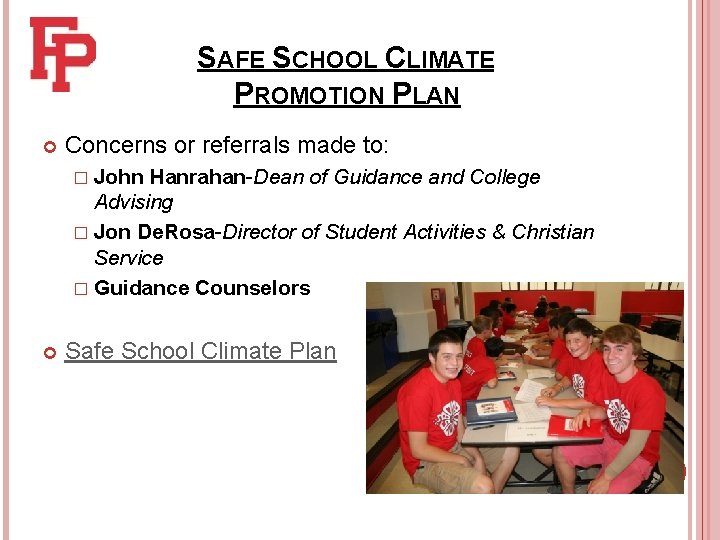 FP

SAFE SCHOOL CLIMATE PROMOTION PLAN

Concerns or referrals made to:

John Hanrahan-Dean of Guidance and College Advising

Jon DeRosa-Director of Student Activities & Christian Service

Guidance Counselors

Safe School Climate Plan